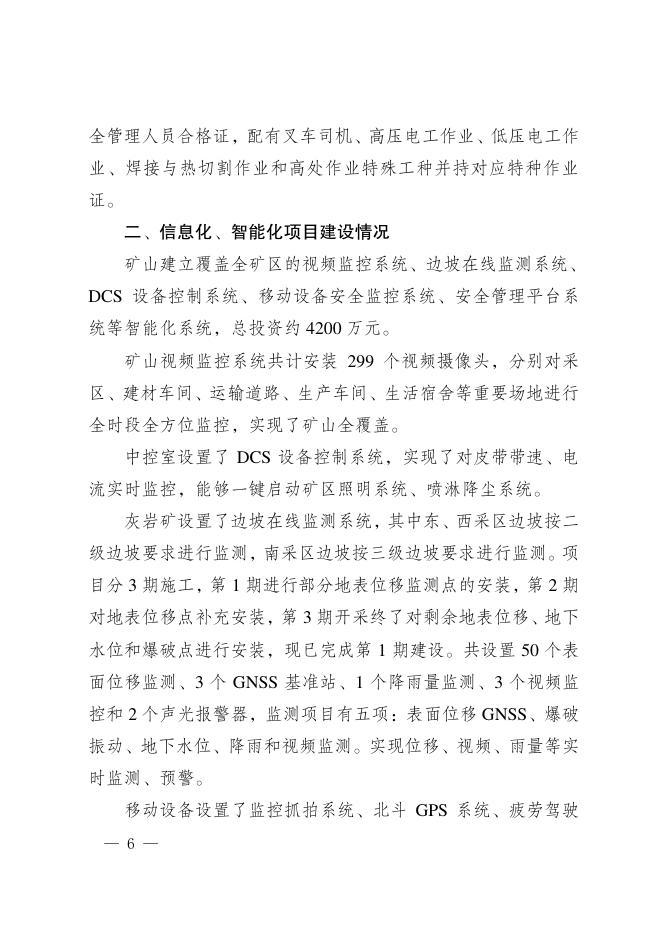 全管理人员合格证，配有叉车司机、高压电工作业、低压电工作业、焊接与热切割作业和高处作业特殊工种并持对应特种作业证。

二、信息化、智能化项目建设情况

矿山建立覆盖全矿区的视频监控系统、边坡在线监测系统、DCS 设备控制系统、移动设备安全监控系统、安全管理平台系统等智能化系统，总投资约 4200 万元。

矿山视频监控系统共计安装 299 个视频摄像头，分别对采区、建材车间、运输道路、生产车间、生活宿舍等重要场地进行全时段全方位监控，实现了矿山全覆盖。

中控室设置了 DCS 设备控制系统，实现了对皮带带速、电流实时监控，能够一键启动矿区照明系统、喷淋降尘系统。

灰岩矿设置了边坡在线监测系统，其中东、西采区边坡按二级边坡要求进行监测，南采区边坡按三级边坡要求进行监测。项目分 3 期施工，第 1 期进行部分地表位移监测点的安装，第 2 期对地表位移点补充安装，第 3 期开采终了对剩余地表位移、地下水位和爆破点进行安装，现已完成第 1 期建设。共设置 50 个表面位移监测、3 个 GNSS 基准站、1 个降雨量监测、3 个视频监控和 2 个声光报警器，监测项目有五项：表面位移 GNSS、爆破振动、地下水位、降雨和视频监测。实现位移、视频、雨量等实时监测、预警。

移动设备设置了监控抓拍系统、北斗 GPS 系统、疲劳驾驶

— 6 —